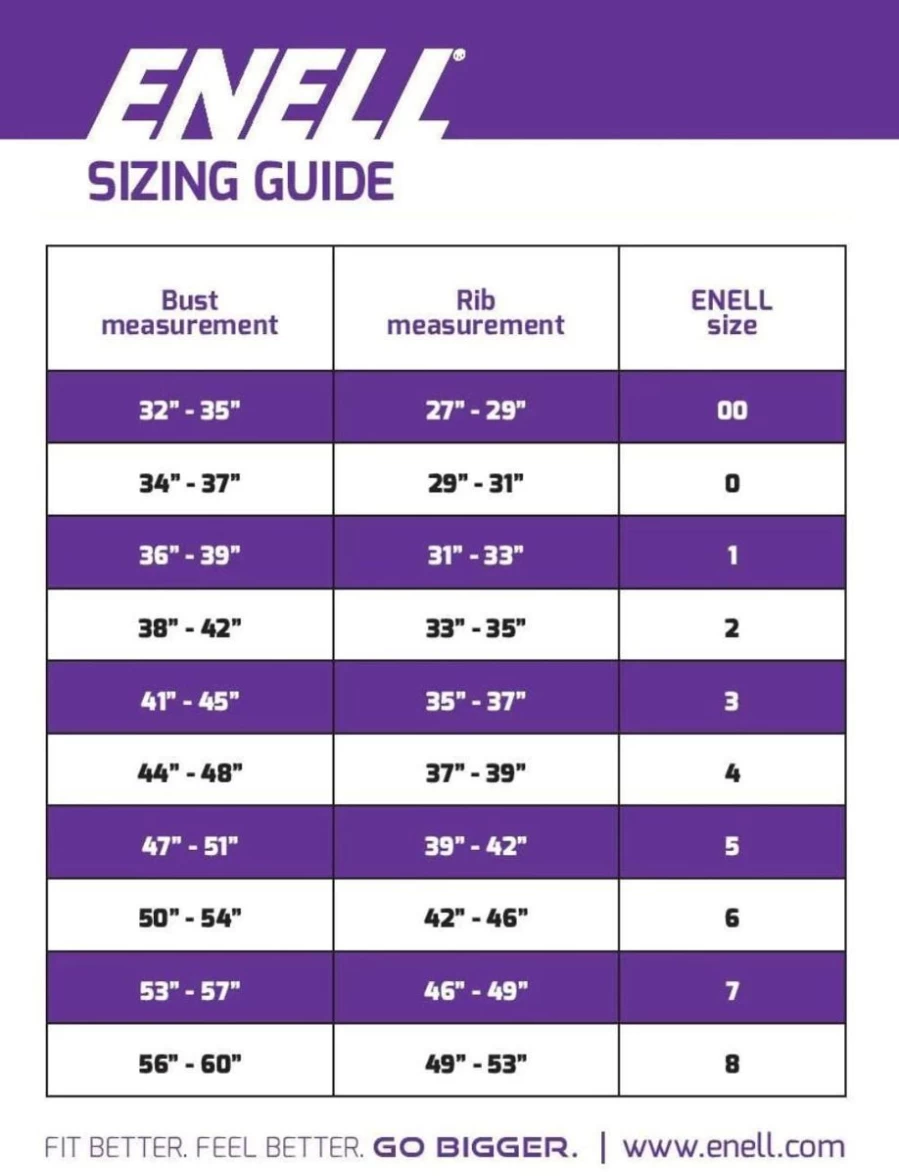 ENELL®

SIZING GUIDE

| Bust measurement | Rib measurement | ENELL size |
|---|---|---|
| 32" - 35" | 27" - 29" | 00 |
| 34" - 37" | 29" - 31" | 0 |
| 36" - 39" | 31" - 33" | 1 |
| 38" - 42" | 33" - 35" | 2 |
| 41" - 45" | 35" - 37" | 3 |
| 44" - 48" | 37" - 39" | 4 |
| 47" - 51" | 39" - 42" | 5 |
| 50" - 54" | 42" - 46" | 6 |
| 53" - 57" | 46" - 49" | 7 |
| 56" - 60" | 49" - 53" | 8 |

FIT BETTER. FEEL BETTER. GO BIGGER. | www.enell.com